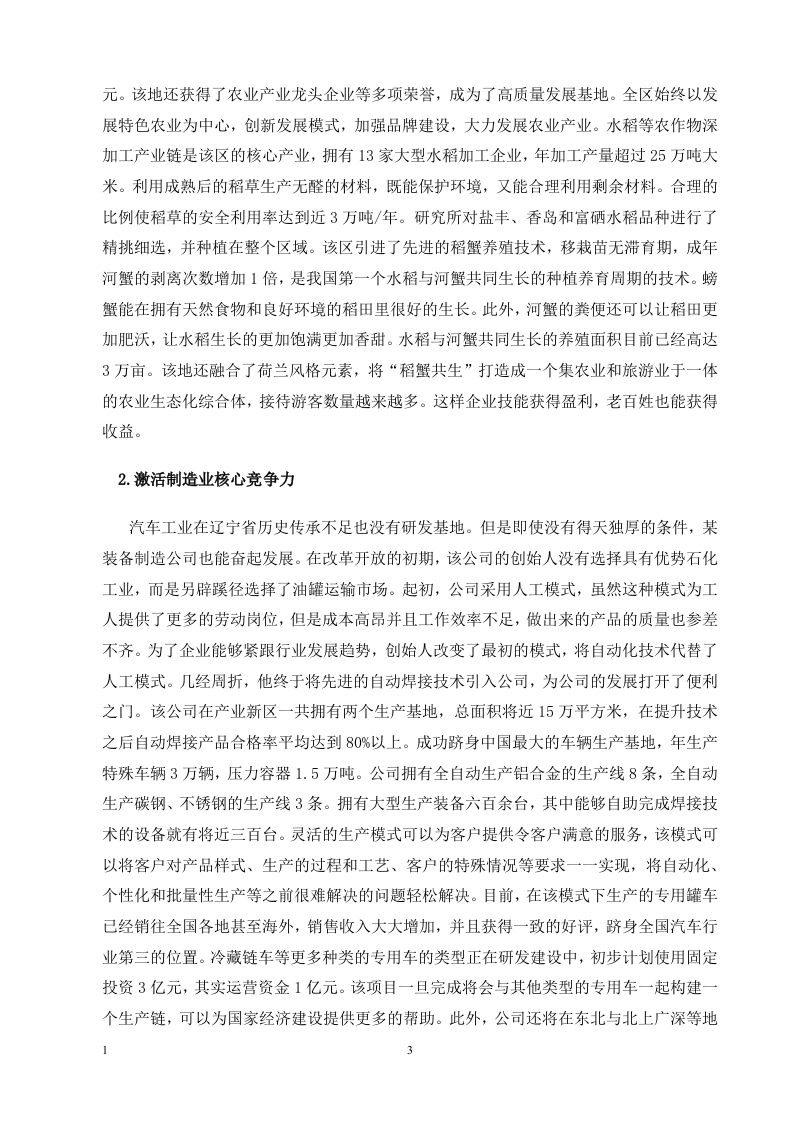 元。该地还获得了农业产业龙头企业等多项荣誉，成为了高质量发展基地。全区始终以发展特色农业为中心，创新发展模式，加强品牌建设，大力发展农业产业。水稻等农作物深加工产业链是该区的核心产业，拥有 13 家大型水稻加工企业，年加工产量超过 25 万吨大米。利用成熟后的稻草生产无醛的材料，既能保护环境，又能合理利用剩余材料。合理的比例使稻草的安全利用率达到近 3 万吨/年。研究所对盐丰、香岛和富硒水稻品种进行了精挑细选，并种植在整个区域。该区引进了先进的稻蟹养殖技术，移栽苗无滞育期，成年河蟹的剥离次数增加 1 倍，是我国第一个水稻与河蟹共同生长的种植养育周期的技术。螃蟹能在拥有天然食物和良好环境的稻田里很好的生长。此外，河蟹的粪便还可以让稻田更加肥沃，让水稻生长的更加饱满更加香甜。水稻与河蟹共同生长的养殖面积目前已经高达 3 万亩。该地还融合了荷兰风格元素，将“稻蟹共生”打造成一个集农业和旅游业于一体的农业生态化综合体，接待游客数量越来越多。这样企业技能获得盈利，老百姓也能获得收益。

2.激活制造业核心竞争力

汽车工业在辽宁省历史传承不足也没有研发基地。但是即使没有得天独厚的条件，某装备制造公司也能奋起发展。在改革开放的初期，该公司的创始人没有选择具有优势石化工业，而是另辟蹊径选择了油罐运输市场。起初，公司采用人工模式，虽然这种模式为工人提供了更多的劳动岗位，但是成本高昂并且工作效率不足，做出来的产品的质量也参差不齐。为了企业能够紧跟行业发展趋势，创始人改变了最初的模式，将自动化技术代替了人工模式。几经周折，他终于将先进的自动焊接技术引入公司，为公司的发展打开了便利之门。该公司在产业新区一共拥有两个生产基地，总面积将近 15 万平方米，在提升技术之后自动焊接产品合格率平均达到 80%以上。成功跻身中国最大的车辆生产基地，年生产特殊车辆 3 万辆，压力容器 1.5 万吨。公司拥有全自动生产铝合金的生产线 8 条，全自动生产碳钢、不锈钢的生产线 3 条。拥有大型生产装备六百余台，其中能够自助完成焊接技术的设备就有将近三百台。灵活的生产模式可以为客户提供令客户满意的服务，该模式可以将客户对产品样式、生产的过程和工艺、客户的特殊情况等要求一一实现，将自动化、个性化和批量性生产等之前很难解决的问题轻松解决。目前，在该模式下生产的专用罐车已经销往全国各地甚至海外，销售收入大大增加，并且获得一致的好评，跻身全国汽车行业第三的位置。冷藏链车等更多种类的专用车的类型正在研发建设中，初步计划使用固定投资 3 亿元，其实运营资金 1 亿元。该项目一旦完成将会与其他类型的专用车一起构建一个生产链，可以为国家经济建设提供更多的帮助。此外，公司还将在东北与北上广深等地

1 3